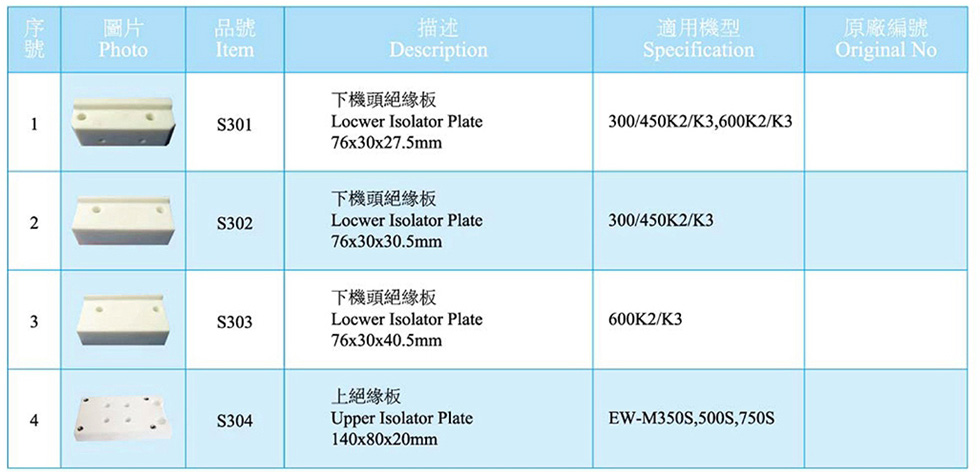 | 序號 | 圖片 Photo | 品號 Item | 描述 Description | 適用機型 Specification | 原廠編號 Original No |
|---|---|---|---|---|---|
| 1 | | S301 | 下機頭絕緣板 Locwer Isolator Plate 76x30x27.5mm | 300/450K2/K3,600K2/K3 | |
| 2 | | S302 | 下機頭絕緣板 Locwer Isolator Plate 76x30x30.5mm | 300/450K2/K3 | |
| 3 | | S303 | 下機頭絕緣板 Locwer Isolator Plate 76x30x40.5mm | 600K2/K3 | |
| 4 | | S304 | 上絕緣板 Upper Isolator Plate 140x80x20mm | EW-M350S,500S,750S | |